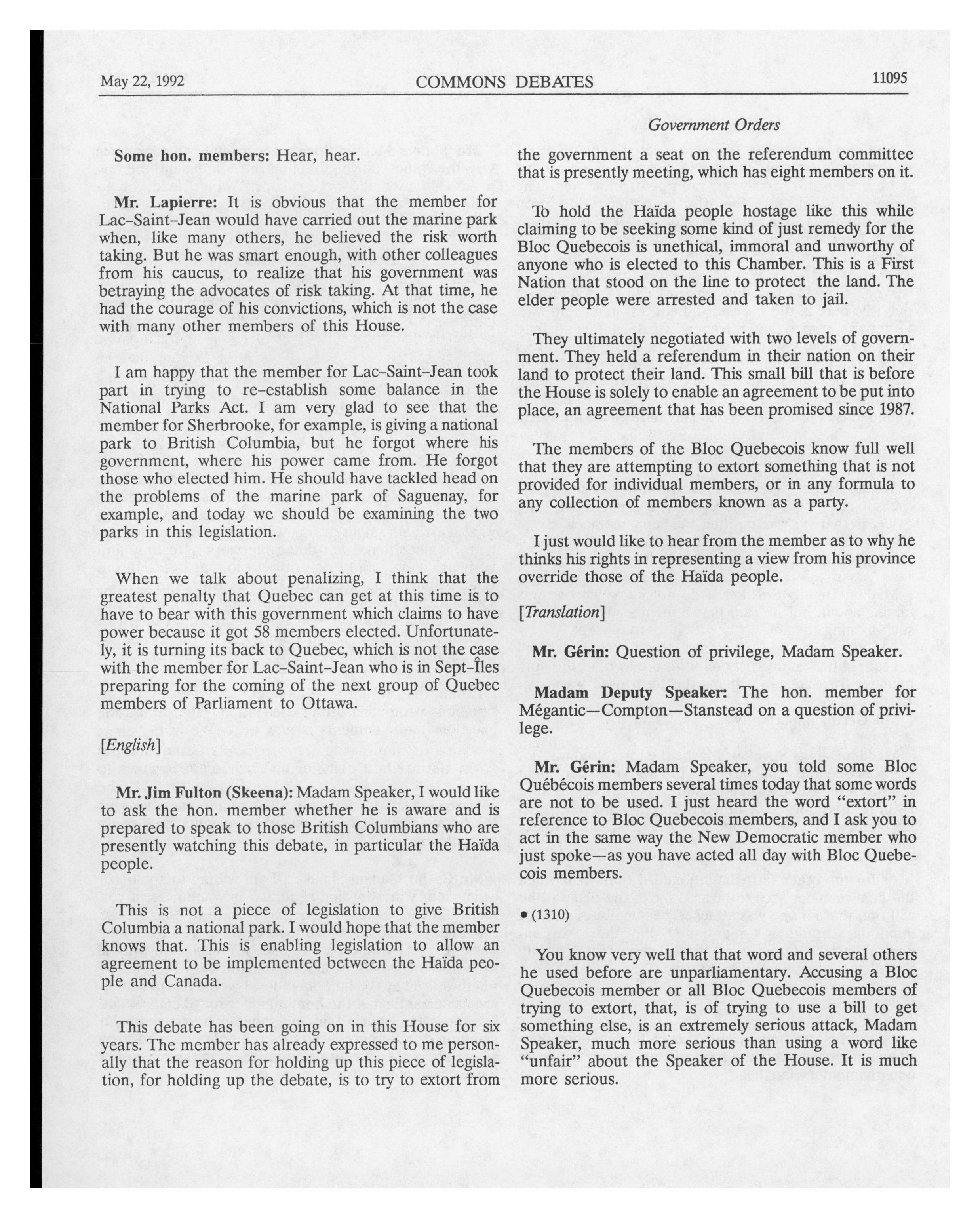 May 22, 1992 COMMONS DEBATES 11095

Government Orders

Some hon. members: Hear, hear.

Mr. Lapierre: It is obvious that the member for Lac-Saint-Jean would have carried out the marine park when, like many others, he believed the risk worth taking. But he was smart enough, with other colleagues from his caucus, to realize that his government was betraying the advocates of risk taking. At that time, he had the courage of his convictions, which is not the case with many other members of this House.

I am happy that the member for Lac-Saint-Jean took part in trying to re-establish some balance in the National Parks Act. I am very glad to see that the member for Sherbrooke, for example, is giving a national park to British Columbia, but he forgot where his government, where his power came from. He forgot those who elected him. He should have tackled head on the problems of the marine park of Saguenay, for example, and today we should be examining the two parks in this legislation.

When we talk about penalizing, I think that the greatest penalty that Quebec can get at this time is to have to bear with this government which claims to have power because it got 58 members elected. Unfortunately, it is turning its back to Quebec, which is not the case with the member for Lac-Saint-Jean who is in Sept-Îles preparing for the coming of the next group of Quebec members of Parliament to Ottawa.

[English]

Mr. Jim Fulton (Skeena): Madam Speaker, I would like to ask the hon. member whether he is aware and is prepared to speak to those British Columbians who are presently watching this debate, in particular the Haïda people.

This is not a piece of legislation to give British Columbia a national park. I would hope that the member knows that. This is enabling legislation to allow an agreement to be implemented between the Haïda people and Canada.

This debate has been going on in this House for six years. The member has already expressed to me personally that the reason for holding up this piece of legislation, for holding up the debate, is to try to extort from the government a seat on the referendum committee that is presently meeting, which has eight members on it.

To hold the Haïda people hostage like this while claiming to be seeking some kind of just remedy for the Bloc Quebecois is unethical, immoral and unworthy of anyone who is elected to this Chamber. This is a First Nation that stood on the line to protect the land. The elder people were arrested and taken to jail.

They ultimately negotiated with two levels of government. They held a referendum in their nation on their land to protect their land. This small bill that is before the House is solely to enable an agreement to be put into place, an agreement that has been promised since 1987.

The members of the Bloc Quebecois know full well that they are attempting to extort something that is not provided for individual members, or in any formula to any collection of members known as a party.

I just would like to hear from the member as to why he thinks his rights in representing a view from his province override those of the Haïda people.

[Translation]

Mr. Gérin: Question of privilege, Madam Speaker.

Madam Deputy Speaker: The hon. member for Mégantic—Compton—Stanstead on a question of privilege.

Mr. Gérin: Madam Speaker, you told some Bloc Québécois members several times today that some words are not to be used. I just heard the word "extort" in reference to Bloc Quebecois members, and I ask you to act in the same way the New Democratic member who just spoke—as you have acted all day with Bloc Quebecois members.

• (1310)

You know very well that that word and several others he used before are unparliamentary. Accusing a Bloc Quebecois member or all Bloc Quebecois members of trying to extort, that, is of trying to use a bill to get something else, is an extremely serious attack, Madam Speaker, much more serious than using a word like "unfair" about the Speaker of the House. It is much more serious.